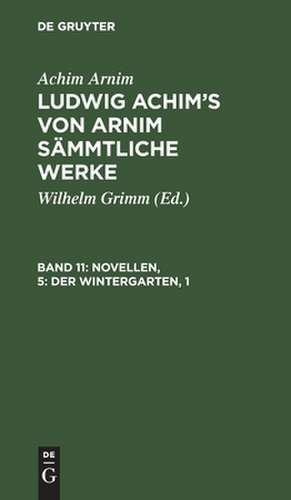 DE GRUYTER

Achim Arnim

LUDWIG ACHIM'S VON ARNIM SÄMMTLICHE WERKE

Wilhelm Grimm (Ed.)

BAND 11: NOVELLEN, 5: DER WINTERGARTEN, 1

DE G